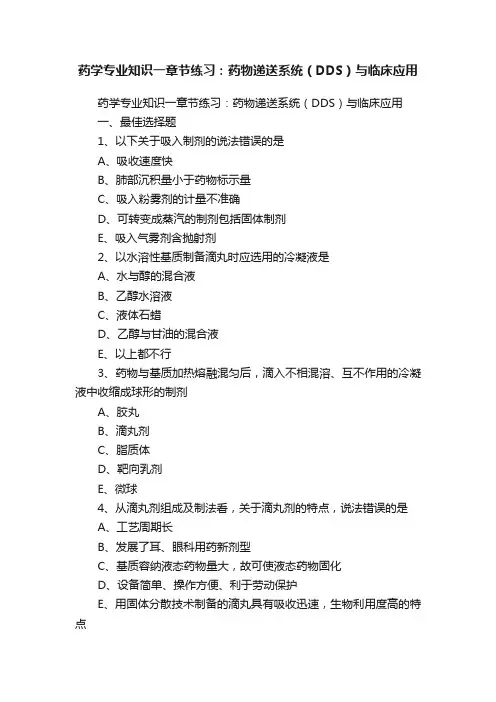 药学专业知识一章节练习：药物递送系统（DDS）与临床应用

药学专业知识一章节练习：药物递送系统（DDS）与临床应用

一、最佳选择题

1、以下关于吸入制剂的说法错误的是

A、吸收速度快

B、肺部沉积量小于药物标示量

C、吸入粉雾剂的计量不准确

D、可转变成蒸汽的制剂包括固体制剂

E、吸入气雾剂含抛射剂

2、以水溶性基质制备滴丸时应选用的冷凝液是

A、水与醇的混合液

B、乙醇水溶液

C、液体石蜡

D、乙醇与甘油的混合液

E、以上都不行

3、药物与基质加热熔融混匀后，滴入不相混溶、互不作用的冷凝液中收缩成球形的制剂

A、胶丸

B、滴丸剂

C、脂质体

D、靶向乳剂

E、微球

4、从滴丸剂组成及制法看，关于滴丸剂的特点，说法错误的是

A、工艺周期长

B、发展了耳、眼科用药新剂型

C、基质容纳液态药物量大，故可使液态药物固化

D、设备简单、操作方便、利于劳动保护

E、用固体分散技术制备的滴丸具有吸收迅速，生物利用度高的特点